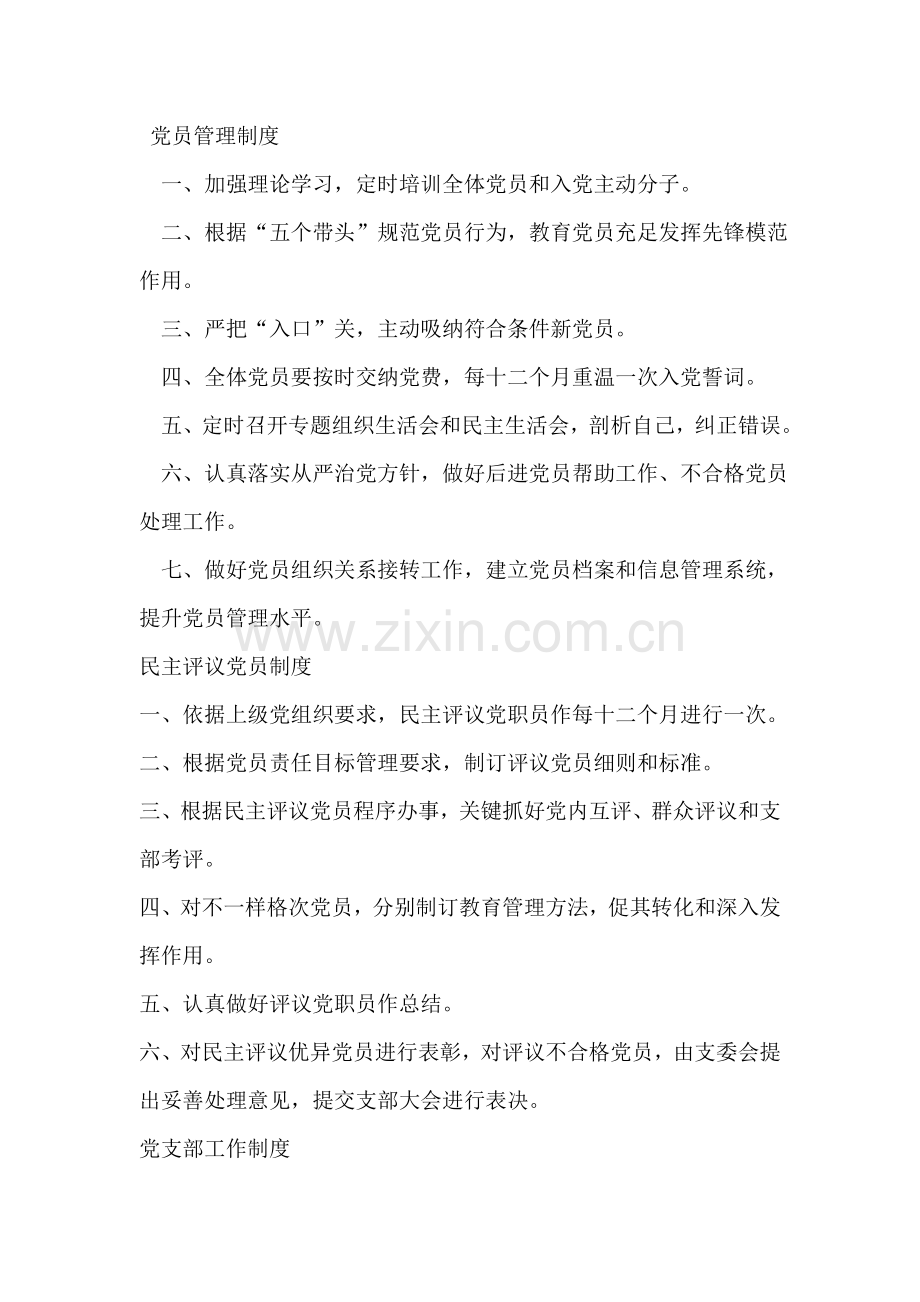 党员管理制度

一、加强理论学习，定时培训全体党员和入党主动分子。

二、根据“五个带头”规范党员行为，教育党员充足发挥先锋模范作用。

三、严把“入口”关，主动吸纳符合条件新党员。

四、全体党员要按时交纳党费，每十二个月重温一次入党誓词。

五、定时召开专题组织生活会和民主生活会，剖析自己，纠正错误。

六、认真落实从严治党方针，做好后进党员帮助工作、不合格党员处理工作。

七、做好党员组织关系接转工作，建立党员档案和信息管理系统，提升党员管理水平。

www.zixin.com.cn

民主评议党员制度

一、依据上级党组织要求，民主评议党职员作每十二个月进行一次。

二、根据党员责任目标管理要求，制订评议党员细则和标准。

三、根据民主评议党员程序办事，关键抓好党内互评、群众评议和支部考评。

四、对不一样格次党员，分别制订教育管理方法，促其转化和深入发挥作用。

五、认真做好评议党职员作总结。

六、对民主评议优异党员进行表彰，对评议不合格党员，由支委会提出妥善处理意见，提交支部大会进行表决。

党支部工作制度